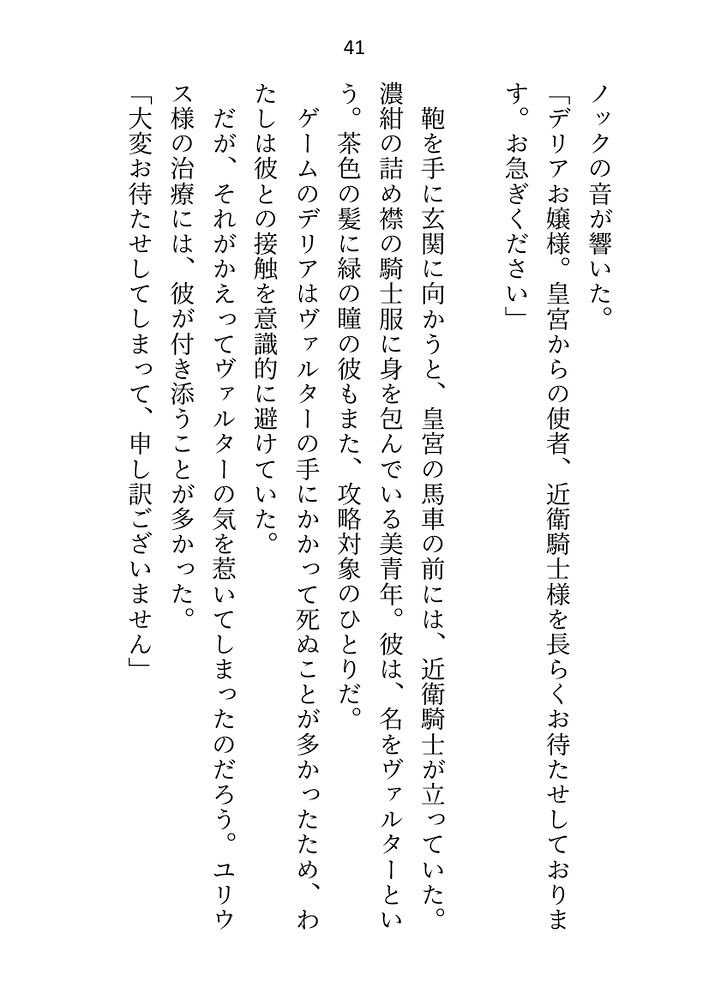 41

ノックの音が響いた。

「デリアお嬢様。皇宮からの使者、近衛騎士様を長らくお待たせしております。お急ぎください」

鞄を手に玄関に向かうと、皇宮の馬車の前には、近衛騎士が立っていた。濃紺の詰め襟の騎士服に身を包んでいる美青年。彼は、名をヴァルターという。茶色の髪に緑の瞳の彼もまた、攻略対象のひとりだ。

ゲームのデリアはヴァルターの手にかかって死ぬことが多かったため、わたしは彼との接触を意識的に避けていた。

だが、それがかえってヴァルターの気を惹いてしまったのだろう。ユリウス様の治療には、彼が付き添うことが多かった。

「大変お待たせしてしまって、申し訳ございません」